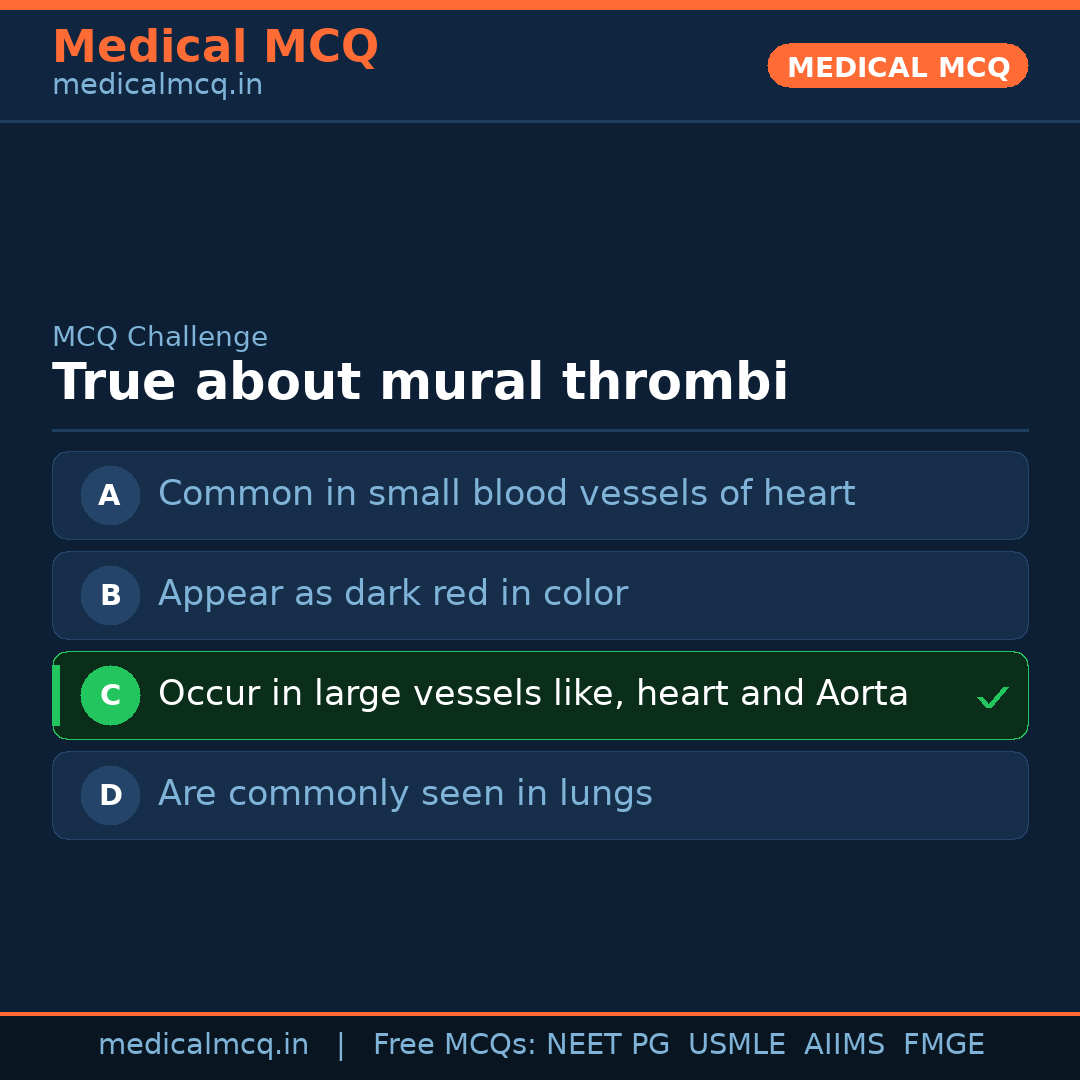 Medical MCQ
medicalmcq.in

MEDICAL MCQ

MCQ Challenge
True about mural thrombi

A Common in small blood vessels of heart

B Appear as dark red in color

C Occur in large vessels like, heart and Aorta ✓

D Are commonly seen in lungs

medicalmcq.in | Free MCQs: NEET PG USMLE AIIMS FMGE